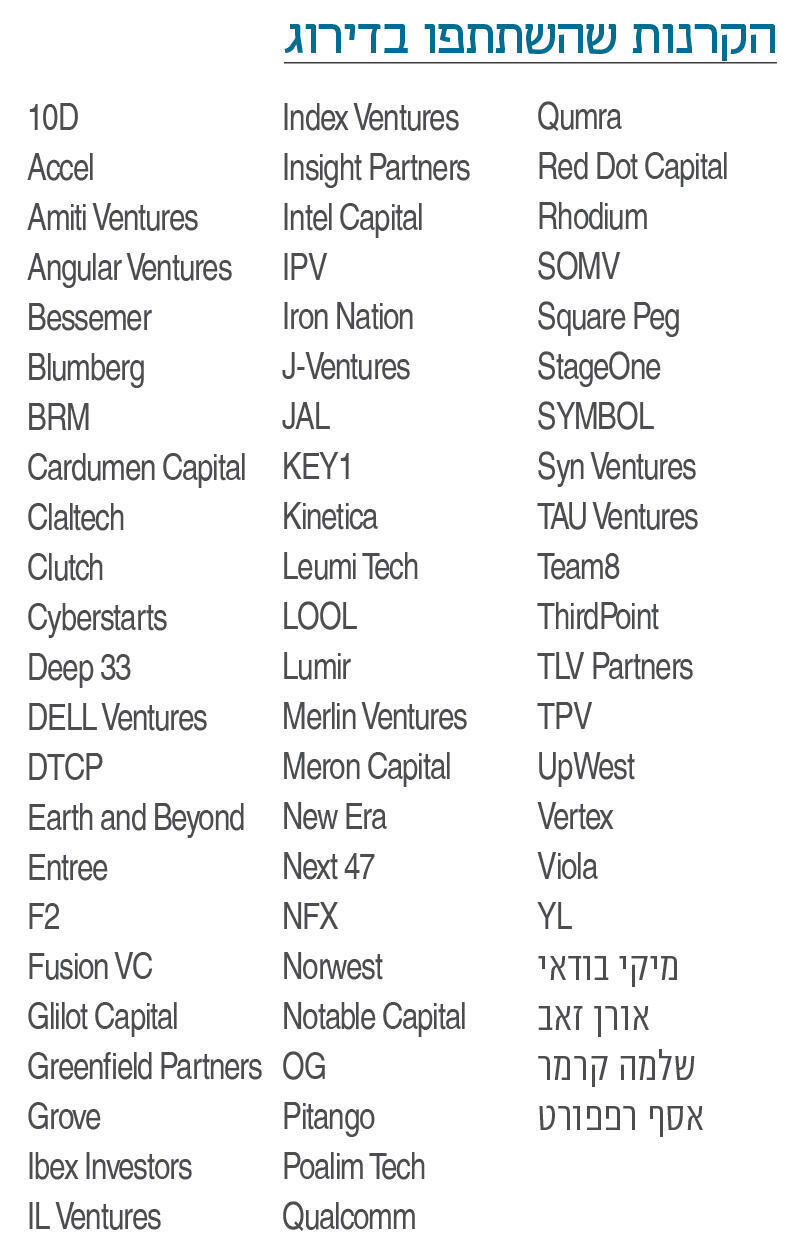 הקרנות שהשתתפו בדירוג

10D
Accel
Amiti Ventures
Angular Ventures
Bessemer
Blumberg
BRM
Cardumen Capital
Claltech
Clutch
Cyberstarts
Deep 33
DELL Ventures
DTCP
Earth and Beyond
Entree
F2
Fusion VC
Glilot Capital
Greenfield Partners
Grove
Ibex Investors
IL Ventures

Index Ventures
Insight Partners
Intel Capital
IPV
Iron Nation
J-Ventures
JAL
KEY1
Kinetica
Leumi Tech
LOOL
Lumir
Merlin Ventures
Meron Capital
New Era
Next 47
NFX
Norwest
Notable Capital
OG
Pitango
Poalim Tech
Qualcomm

Qumra
Red Dot Capital
Rhodium
SOMV
Square Peg
StageOne
SYMBOL
Syn Ventures
TAU Ventures
Team8
ThirdPoint
TLV Partners
TPV
UpWest
Vertex
Viola
YL
מיקי בודאי
אורן זאב
שלמה קרמר
אסף רפפורט